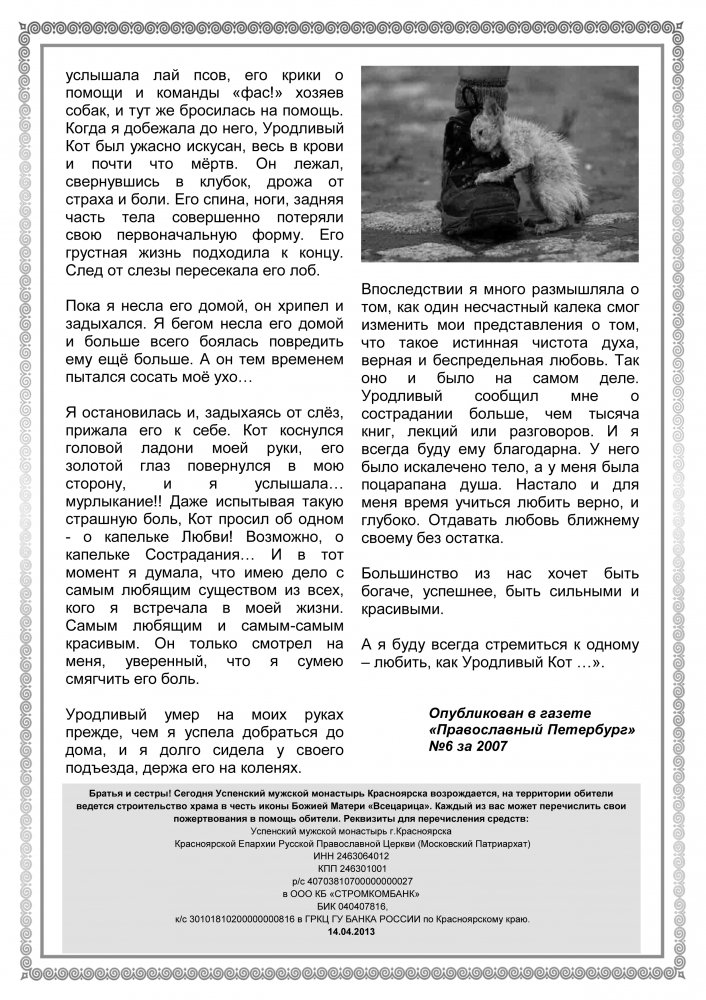 услышала лай псов, его крики о помощи и команды «фас!» хозяев собак, и тут же бросилась на помощь. Когда я добежала до него, Уродливый Кот был ужасно искусан, весь в крови и почти что мёртв. Он лежал, свернувшись в клубок, дрожа от страха и боли. Его спина, ноги, задняя часть тела совершенно потеряли свою первоначальную форму. Его грустная жизнь подходила к концу. След от слезы пересекала его лоб.

Пока я несла его домой, он хрипел и задыхался. Я бегом несла его домой и больше всего боялась повредить ему ещё больше. А он тем временем пытался сосать моё ухо…

Я остановилась и, задыхаясь от слёз, прижала его к себе. Кот коснулся головой ладони моей руки, его золотой глаз повернулся в мою сторону, и я услышала… мурлыкание!! Даже испытывая такую страшную боль, Кот просил об одном - о капельке Любви! Возможно, о капельке Сострадания… И в тот момент я думала, что имею дело с самым любящим существом из всех, кого я встречала в моей жизни. Самым любящим и самым-самым красивым. Он только смотрел на меня, уверенный, что я сумею смягчить его боль.

Уродливый умер на моих руках прежде, чем я успела добраться до дома, и я долго сидела у своего подъезда, держа его на коленях.

Впоследствии я много размышляла о том, как один несчастный калека смог изменить мои представления о том, что такое истинная чистота духа, верная и беспредельная любовь. Так оно и было на самом деле. Уродливый сообщил мне о сострадании больше, чем тысяча книг, лекций или разговоров. И я всегда буду ему благодарна. У него было искалечено тело, а у меня была поцарапана душа. Настало и для меня время учиться любить верно, и глубоко. Отдавать любовь ближнему своему без остатка.

Большинство из нас хочет быть богаче, успешнее, быть сильными и красивыми.

А я буду всегда стремиться к одному – любить, как Уродливый Кот …».

Опубликован в газете «Православный Петербург» №6 за 2007

Братья и сестры! Сегодня Успенский мужской монастырь Красноярска возрождается, на территории обители ведется строительство храма в честь иконы Божией Матери «Всецарица». Каждый из вас может перечислить свои пожертвования в помощь обители. Реквизиты для перечисления средств:
Успенский мужской монастырь г.Красноярска
Красноярской Епархии Русской Православной Церкви (Московский Патриархат)
ИНН 2463064012
КПП 246301001
р/с 40703810700000000027
в ООО КБ «СТРОМКОМБАНК»
БИК 040407816,
к/с 30101810200000000816 в ГРКЦ ГУ БАНКА РОССИИ по Красноярскому краю.
14.04.2013